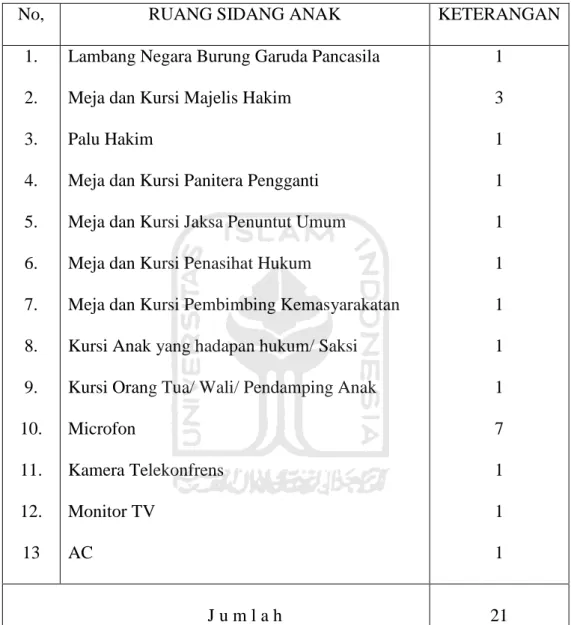 | No, | RUANG SIDANG ANAK | KETERANGAN |
|---|---|---|
| 1. | Lambang Negara Burung Garuda Pancasila | 1 |
| 2. | Meja dan Kursi Majelis Hakim | 3 |
| 3. | Palu Hakim | 1 |
| 4. | Meja dan Kursi Panitera Pengganti | 1 |
| 5. | Meja dan Kursi Jaksa Penuntut Umum | 1 |
| 6. | Meja dan Kursi Penasihat Hukum | 1 |
| 7. | Meja dan Kursi Pembimbing Kemasyarakatan | 1 |
| 8. | Kursi Anak yang hadapan hukum/ Saksi | 1 |
| 9. | Kursi Orang Tua/ Wali/ Pendamping Anak | 1 |
| 10. | Microfon | 7 |
| 11. | Kamera Telekonfrens | 1 |
| 12. | Monitor TV | 1 |
| 13 | AC | 1 |
| J u m l a h | | 21 |

UNIVERSITAS ISLAM INDONESIA